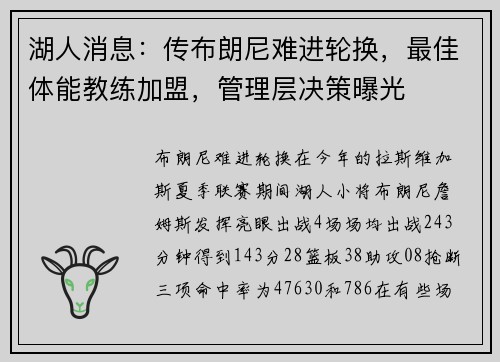 湖人消息：传布朗尼难进轮换，最佳体能教练加盟，管理层决策曝光

布朗尼难进轮换在今年的拉斯维加斯夏季联赛期间湖人小将布朗尼詹姆斯发挥亮眼出战4场场均出战243分钟得到143分28篮板38助攻08抢断三项命中率为47630和786在有些场